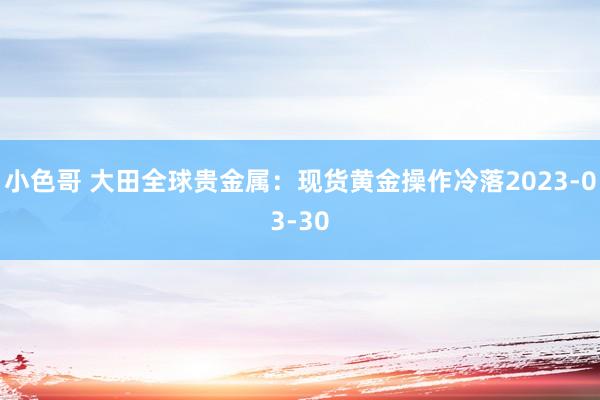 小色哥 大田全球贵金属：现货黄金操作冷落2023-03-30